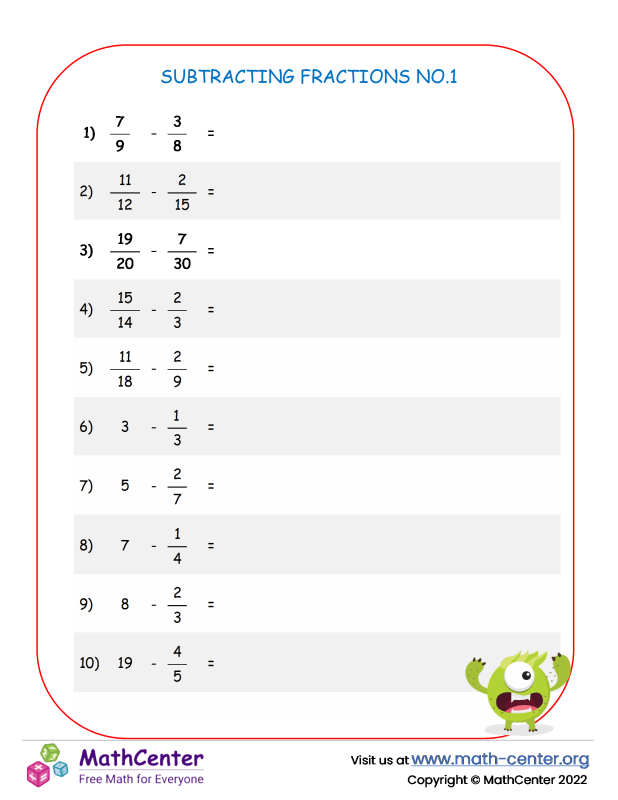 SUBTRACTING FRACTIONS NO.1

1) $\frac{7}{9} - \frac{3}{8} =$

2) $\frac{11}{12} - \frac{2}{15} =$

3) $\frac{19}{20} - \frac{7}{30} =$

4) $\frac{15}{14} - \frac{2}{3} =$

5) $\frac{11}{18} - \frac{2}{9} =$

6) $3 - \frac{1}{3} =$

7) $5 - \frac{2}{7} =$

8) $7 - \frac{1}{4} =$

9) $8 - \frac{2}{3} =$

10) $19 - \frac{4}{5} =$

MathCenter
Free Math for Everyone

Visit us at www.math-center.org
Copyright © MathCenter 2022